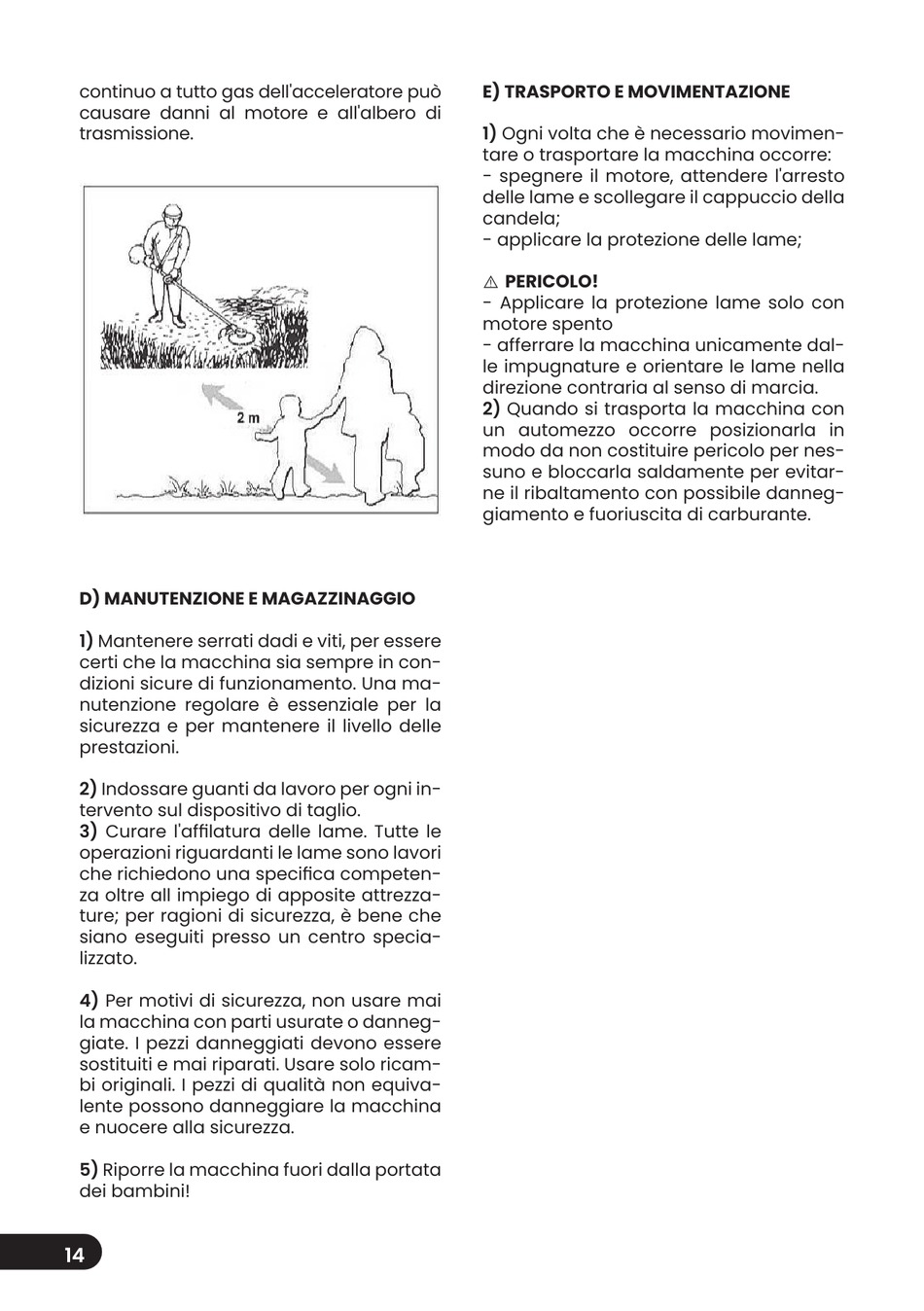 continuo a tutto gas dell'acceleratore può causare danni al motore e all'albero di trasmissione.

2 m

D) MANUTENZIONE E MAGAZZINAGGIO

1) Mantenere serrati dadi e viti, per essere certi che la macchina sia sempre in condizioni sicure di funzionamento. Una manutenzione regolare è essenziale per la sicurezza e per mantenere il livello delle prestazioni.

2) Indossare guanti da lavoro per ogni intervento sul dispositivo di taglio.
3) Curare l'affilatura delle lame. Tutte le operazioni riguardanti le lame sono lavori che richiedono una specifica competenza oltre all impiego di apposite attrezzature; per ragioni di sicurezza, è bene che siano eseguiti presso un centro specializzato.

4) Per motivi di sicurezza, non usare mai la macchina con parti usurate o danneggiate. I pezzi danneggiati devono essere sostituiti e mai riparati. Usare solo ricambi originali. I pezzi di qualità non equivalente possono danneggiare la macchina e nuocere alla sicurezza.

5) Riporre la macchina fuori dalla portata dei bambini!

E) TRASPORTO E MOVIMENTAZIONE

1) Ogni volta che è necessario movimentare o trasportare la macchina occorre:
- spegnere il motore, attendere l'arresto delle lame e scollegare il cappuccio della candela;
- applicare la protezione delle lame;

⚠ PERICOLO!
- Applicare la protezione lame solo con motore spento
- afferrare la macchina unicamente dalle impugnature e orientare le lame nella direzione contraria al senso di marcia.
2) Quando si trasporta la macchina con un automezzo occorre posizionarla in modo da non costituire pericolo per nessuno e bloccarla saldamente per evitarne il ribaltamento con possibile danneggiamento e fuoriuscita di carburante.

14